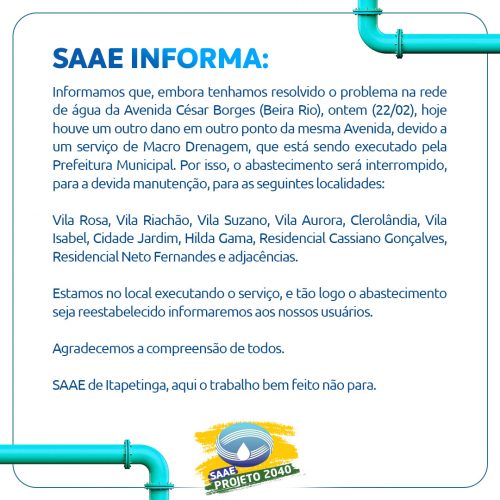 SAAE INFORMA:

Informamos que, embora tenhamos resolvido o problema na rede de água da Avenida César Borges (Beira Rio), ontem (22/02), hoje houve um outro dano em outro ponto da mesma Avenida, devido a um serviço de Macro Drenagem, que está sendo executado pela Prefeitura Municipal. Por isso, o abastecimento será interrompido, para a devida manutenção, para as seguintes localidades:

Vila Rosa, Vila Riachão, Vila Suzano, Vila Aurora, Clerolândia, Vila Isabel, Cidade Jardim, Hilda Gama, Residencial Cassiano Gonçalves, Residencial Neto Fernandes e adjacências.

Estamos no local executando o serviço, e tão logo o abastecimento seja reestabelecido informaremos aos nossos usuários.

Agradecemos a compreensão de todos.

SAAE de Itapetinga, aqui o trabalho bem feito não para.

SAAE PROJETO 2040